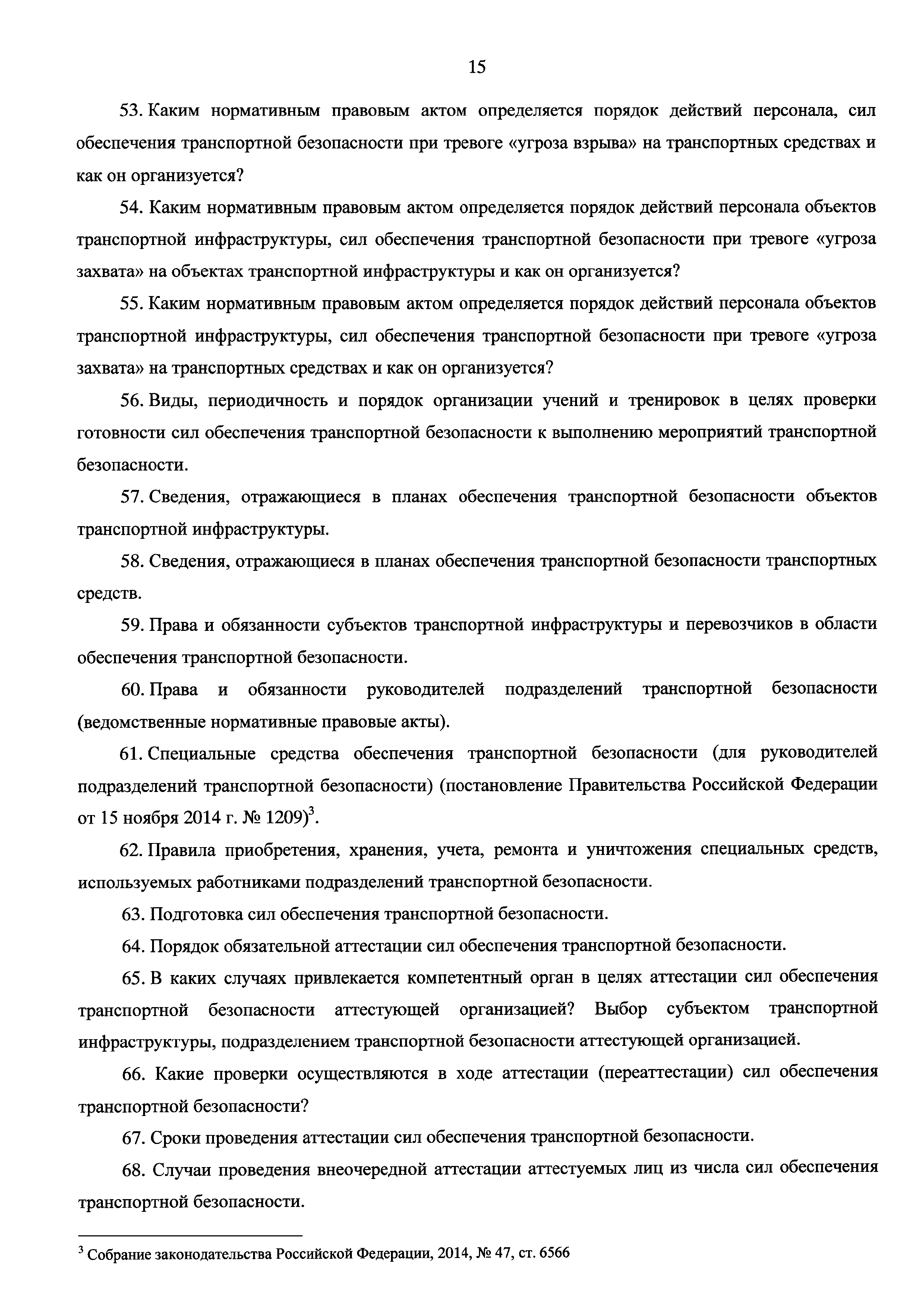 15

53. Каким нормативным правовым актом определяется порядок действий персонала, сил обеспечения транспортной безопасности при тревоге «угроза взрыва» на транспортных средствах и как он организуется?

54. Каким нормативным правовым актом определяется порядок действий персонала объектов транспортной инфраструктуры, сил обеспечения транспортной безопасности при тревоге «угроза захвата» на объектах транспортной инфраструктуры и как он организуется?

55. Каким нормативным правовым актом определяется порядок действий персонала объектов транспортной инфраструктуры, сил обеспечения транспортной безопасности при тревоге «угроза захвата» на транспортных средствах и как он организуется?

56. Виды, периодичность и порядок организации учений и тренировок в целях проверки готовности сил обеспечения транспортной безопасности к выполнению мероприятий транспортной безопасности.

57. Сведения, отражающиеся в планах обеспечения транспортной безопасности объектов транспортной инфраструктуры.

58. Сведения, отражающиеся в планах обеспечения транспортной безопасности транспортных средств.

59. Права и обязанности субъектов транспортной инфраструктуры и перевозчиков в области обеспечения транспортной безопасности.

60. Права и обязанности руководителей подразделений транспортной безопасности (ведомственные нормативные правовые акты).

61. Специальные средства обеспечения транспортной безопасности (для руководителей подразделений транспортной безопасности) (постановление Правительства Российской Федерации от 15 ноября 2014 г. № 1209)$^3$.

62. Правила приобретения, хранения, учета, ремонта и уничтожения специальных средств, используемых работниками подразделений транспортной безопасности.

63. Подготовка сил обеспечения транспортной безопасности.

64. Порядок обязательной аттестации сил обеспечения транспортной безопасности.

65. В каких случаях привлекается компетентный орган в целях аттестации сил обеспечения транспортной безопасности аттестующей организацией? Выбор субъектом транспортной инфраструктуры, подразделением транспортной безопасности аттестующей организацией.

66. Какие проверки осуществляются в ходе аттестации (переаттестации) сил обеспечения транспортной безопасности?

67. Сроки проведения аттестации сил обеспечения транспортной безопасности.

68. Случаи проведения внеочередной аттестации аттестуемых лиц из числа сил обеспечения транспортной безопасности.

$^3$ Собрание законодательства Российской Федерации, 2014, № 47, ст. 6566